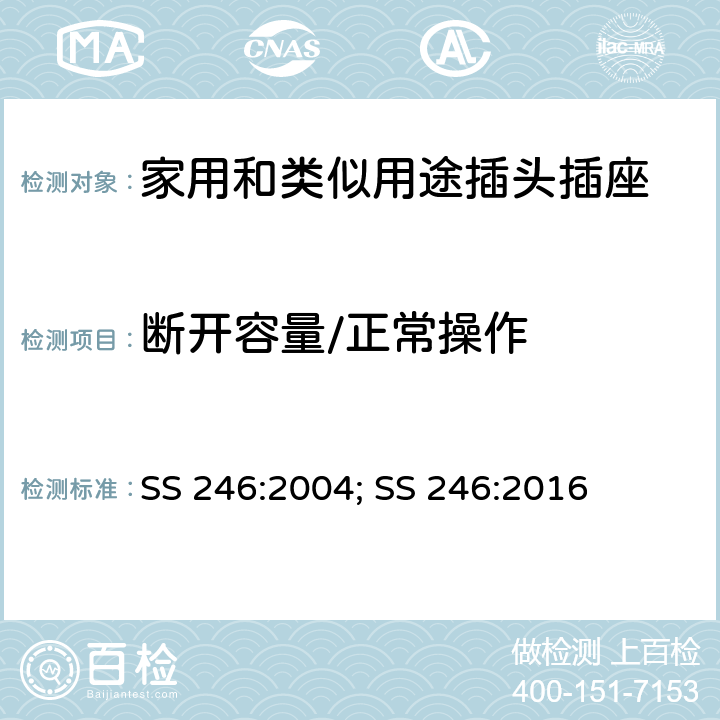 MA CNAS AC ilac-MRA

检测对象：家用和类似用途插头插座

检测项目：断开容量/正常操作

检测标准：SS 246:2004; SS 246:2016

百检
Baijiantest.com

做检测 上百检
400-151-7153